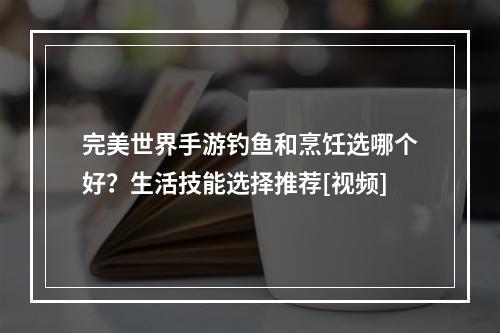 完美世界手游钓鱼和烹饪选哪个好？生活技能选择推荐[视频]